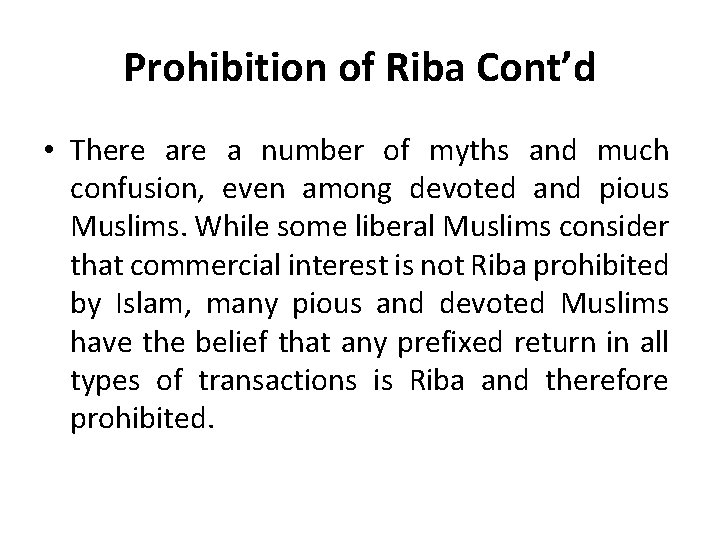 Prohibition of Riba Cont’d

• There are a number of myths and much confusion, even among devoted and pious Muslims. While some liberal Muslims consider that commercial interest is not Riba prohibited by Islam, many pious and devoted Muslims have the belief that any prefixed return in all types of transactions is Riba and therefore prohibited.